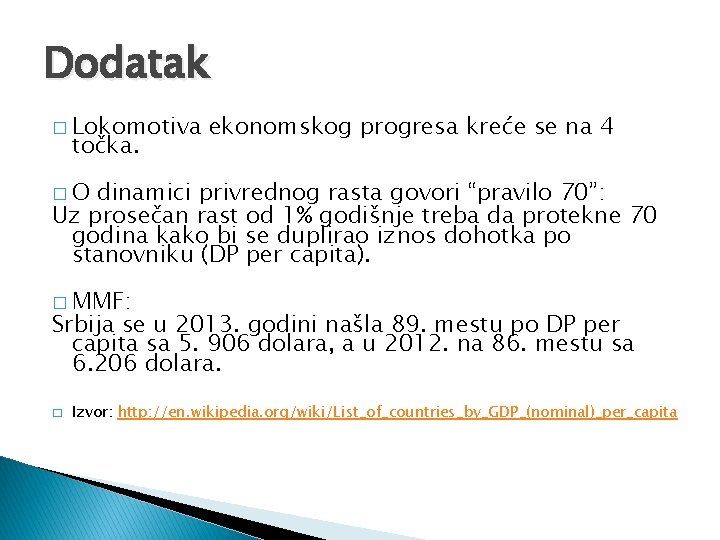 Dodatak

□ Lokomotiva ekonomskog progresa kreće se na 4 točka.

□ O dinamici privrednog rasta govori “pravilo 70”:
Uz prosečan rast od 1% godišnje treba da protekne 70 godina kako bi se duplirao iznos dohotka po stanovniku (DP per capita).

□ MMF:
Srbija se u 2013. godini našla 89. mestu po DP per capita sa 5. 906 dolara, a u 2012. na 86. mestu sa 6.206 dolara.

□ Izvor: http://en.wikipedia.org/wiki/List_of_countries_by_GDP_(nominal)_per_capita